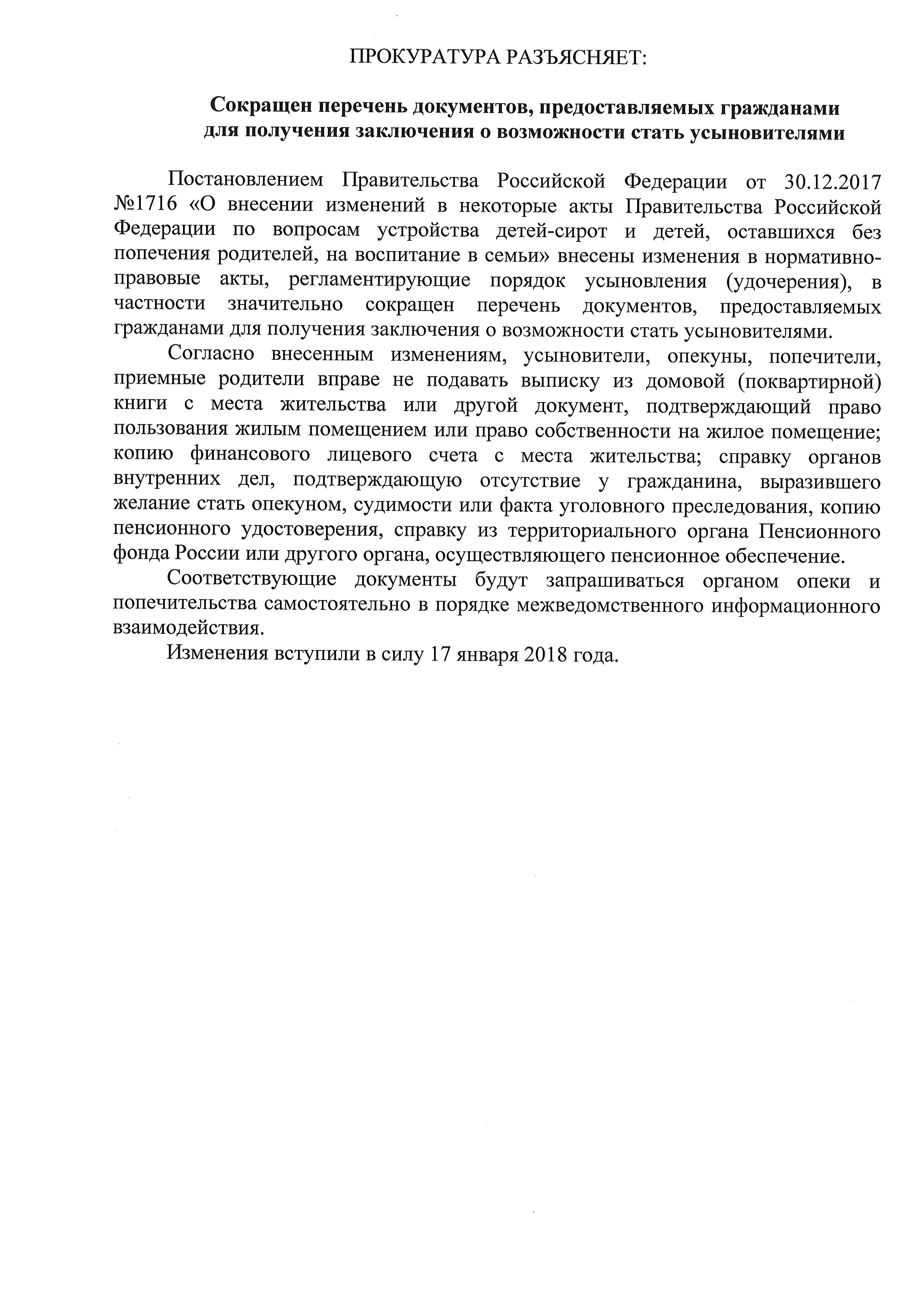 ПРОКУРАТУРА РАЗЪЯСНЯЕТ:

Сокращен перечень документов, предоставляемых гражданами для получения заключения о возможности стать усыновителями

Постановлением Правительства Российской Федерации от 30.12.2017 №1716 «О внесении изменений в некоторые акты Правительства Российской Федерации по вопросам устройства детей-сирот и детей, оставшихся без попечения родителей, на воспитание в семьи» внесены изменения в нормативно-правовые акты, регламентирующие порядок усыновления (удочерения), в частности значительно сокращен перечень документов, предоставляемых гражданами для получения заключения о возможности стать усыновителями.

Согласно внесенным изменениям, усыновители, опекуны, попечители, приемные родители вправе не подавать выписку из домовой (поквартирной) книги с места жительства или другой документ, подтверждающий право пользования жилым помещением или право собственности на жилое помещение; копию финансового лицевого счета с места жительства; справку органов внутренних дел, подтверждающую отсутствие у гражданина, выразившего желание стать опекуном, судимости или факта уголовного преследования, копию пенсионного удостоверения, справку из территориального органа Пенсионного фонда России или другого органа, осуществляющего пенсионное обеспечение.

Соответствующие документы будут запрашиваться органом опеки и попечительства самостоятельно в порядке межведомственного информационного взаимодействия.

Изменения вступили в силу 17 января 2018 года.